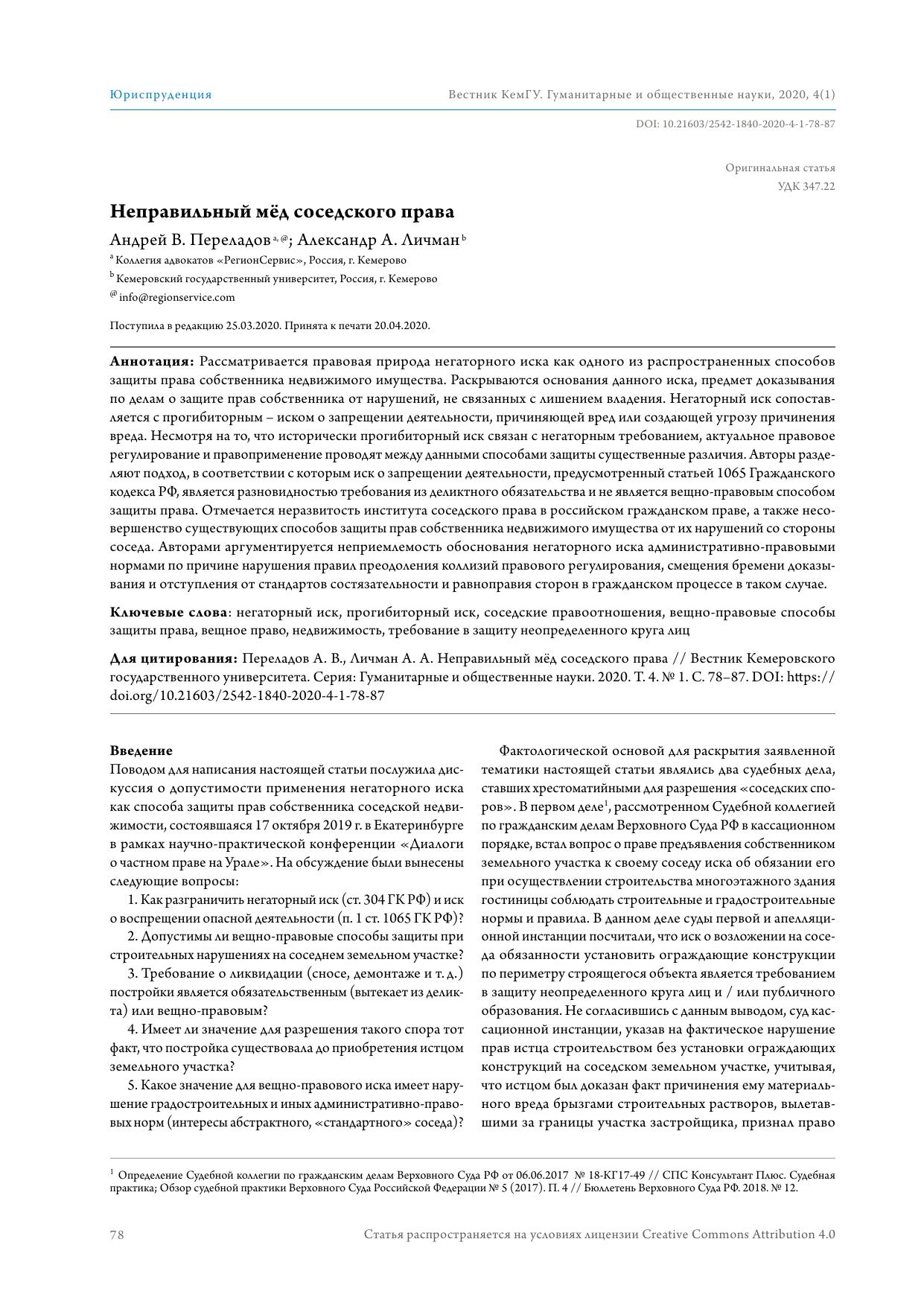 Юриспруденция

Вестник КемГУ. Гуманитарные и общественные науки, 2020, 4(1)

DOI: 10.21603/2542-1840-2020-4-1-78-87

Оригинальная статья
УДК 347.22

Неправильный мёд соседского права

Андрей В. Переладов $^{a, @}$; Александр А. Личман $^{b}$

$^{a}$ Коллегия адвокатов «РегионСервис», Россия, г. Кемерово
$^{b}$ Кемеровский государственный университет, Россия, г. Кемерово
$^{@}$ info@regionservice.com

Поступила в редакцию 25.03.2020. Принята к печати 20.04.2020.

Аннотация: Рассматривается правовая природа негаторного иска как одного из распространенных способов защиты права собственника недвижимого имущества. Раскрываются основания данного иска, предмет доказывания по делам о защите прав собственника от нарушений, не связанных с лишением владения. Негаторный иск сопоставляется с прогибиторным – иском о запрещении деятельности, причиняющей вред или создающей угрозу причинения вреда. Несмотря на то, что исторически прогибиторный иск связан с негаторным требованием, актуальное правовое регулирование и правоприменение проводят между данными способами защиты существенные различия. Авторы разделяют подход, в соответствии с которым иск о запрещении деятельности, предусмотренный статьей 1065 Гражданского кодекса РФ, является разновидностью требования из деликтного обязательства и не является вещно-правовым способом защиты права. Отмечается неразвитость института соседского права в российском гражданском праве, а также несовершенство существующих способов защиты прав собственника недвижимого имущества от их нарушений со стороны соседа. Авторами аргументируется неприемлемость обоснования негаторного иска административно-правовыми нормами по причине нарушения правил преодоления коллизий правового регулирования, смещения бремени доказывания и отступления от стандартов состязательности и равноправия сторон в гражданском процессе в таком случае.

Ключевые слова: негаторный иск, прогибиторный иск, соседские правоотношения, вещно-правовые способы защиты права, вещное право, недвижимость, требование в защиту неопределенного круга лиц

Для цитирования: Переладов А. В., Личман А. А. Неправильный мёд соседского права // Вестник Кемеровского государственного университета. Серия: Гуманитарные и общественные науки. 2020. Т. 4. № 1. С. 78–87. DOI: https://doi.org/10.21603/2542-1840-2020-4-1-78-87

Введение

Поводом для написания настоящей статьи послужила дискуссия о допустимости применения негаторного иска как способа защиты прав собственника соседской недвижимости, состоявшаяся 17 октября 2019 г. в Екатеринбурге в рамках научно-практической конференции «Диалоги о частном праве на Урале». На обсуждение были вынесены следующие вопросы:

1. Как разграничить негаторный иск (ст. 304 ГК РФ) и иск о воспрещении опасной деятельности (п. 1 ст. 1065 ГК РФ)?

2. Допустимы ли вещно-правовые способы защиты при строительных нарушениях на соседнем земельном участке?

3. Требование о ликвидации (сносе, демонтаже и т. д.) постройки является обязательственным (вытекает из деликта) или вещно-правовым?

4. Имеет ли значение для разрешения такого спора тот факт, что постройка существовала до приобретения истцом земельного участка?

5. Какое значение для вещно-правового иска имеет нарушение градостроительных и иных административно-правовых норм (интересы абстрактного, «стандартного» соседа)?

Фактологической основой для раскрытия заявленной тематики настоящей статьи являлись два судебных дела, ставших хрестоматийными для разрешения «соседских споров». В первом деле$^{1}$, рассмотренном Судебной коллегией по гражданским делам Верховного Суда РФ в кассационном порядке, встал вопрос о праве предъявления собственником земельного участка к своему соседу иска об обязании его при осуществлении строительства многоэтажного здания гостиницы соблюдать строительные и градостроительные нормы и правила. В данном деле суды первой и апелляционной инстанции посчитали, что иск о возложении на соседа обязанности установить ограждающие конструкции по периметру строящегося объекта является требованием в защиту неопределенного круга лиц и / или публичного образования. Не согласившись с данным выводом, суд кассационной инстанции, указав на фактическое нарушение прав истца строительством без установки ограждающих конструкций на соседском земельном участке, учитывая, что истцом был доказан факт причинения ему материального вреда брызгами строительных растворов, вылетавшими за границы участка застройщика, признал право

$^{1}$ Определение Судебной коллегии по гражданским делам Верховного Суда РФ от 06.06.2017 № 18-КГ17-49 // СПС Консультант Плюс. Судебная практика; Обзор судебной практики Верховного Суда Российской Федерации № 5 (2017). П. 4 // Бюллетень Верховного Суда РФ. 2018. № 12.

78

Статья распространяется на условиях лицензии Creative Commons Attribution 4.0